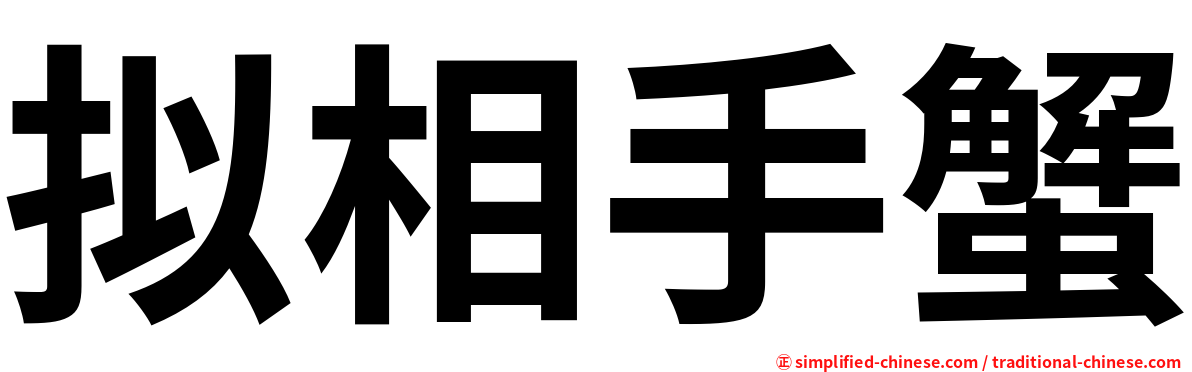 拟相手蟹

㊣ simplified-chinese.com / traditional-chinese.com